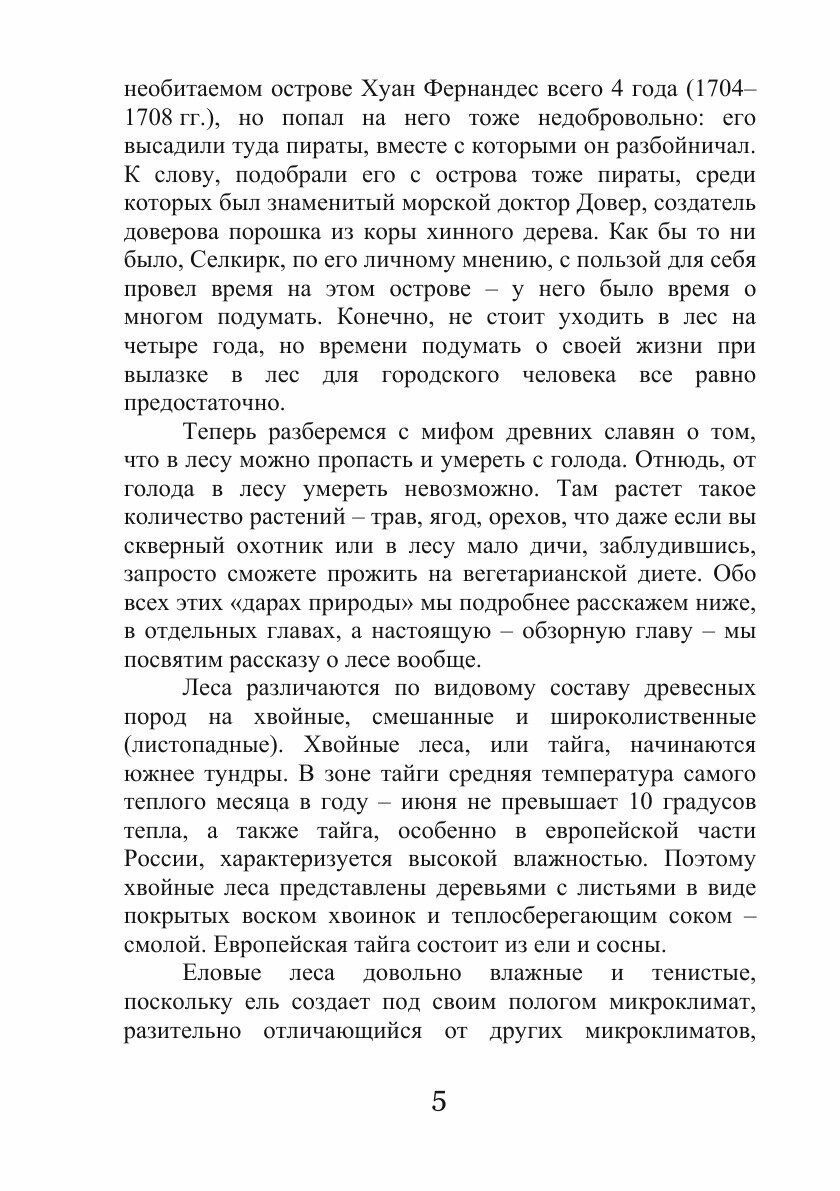 необитаемом острове Хуан Фернандес всего 4 года (1704–1708 гг.), но попал на него тоже недобровольно: его высадили туда пираты, вместе с которыми он разбойничал. К слову, подобрали его с острова тоже пираты, среди которых был знаменитый морской доктор Довер, создатель доверова порошка из коры хинного дерева. Как бы то ни было, Селкирк, по его личному мнению, с пользой для себя провел время на этом острове – у него было время о многом подумать. Конечно, не стоит уходить в лес на четыре года, но времени подумать о своей жизни при вылазке в лес для городского человека все равно предостаточно.

Теперь разберемся с мифом древних славян о том, что в лесу можно пропасть и умереть с голода. Отнюдь, от голода в лесу умереть невозможно. Там растет такое количество растений – трав, ягод, орехов, что даже если вы скверный охотник или в лесу мало дичи, заблудившись, запросто сможете прожить на вегетарианской диете. Обо всех этих «дарах природы» мы подробнее расскажем ниже, в отдельных главах, а настоящую – обзорную главу – мы посвятим рассказу о лесе вообще.

Леса различаются по видовому составу древесных пород на хвойные, смешанные и широколиственные (листопадные). Хвойные леса, или тайга, начинаются южнее тундры. В зоне тайги средняя температура самого теплого месяца в году – июня не превышает 10 градусов тепла, а также тайга, особенно в европейской части России, характеризуется высокой влажностью. Поэтому хвойные леса представлены деревьями с листьями в виде покрытых воском хвоинок и теплосберегающим соком – смолой. Европейская тайга состоит из ели и сосны.

Еловые леса довольно влажные и тенистые, поскольку ель создает под своим пологом микроклимат, разительно отличающийся от других микроклиматов,

5